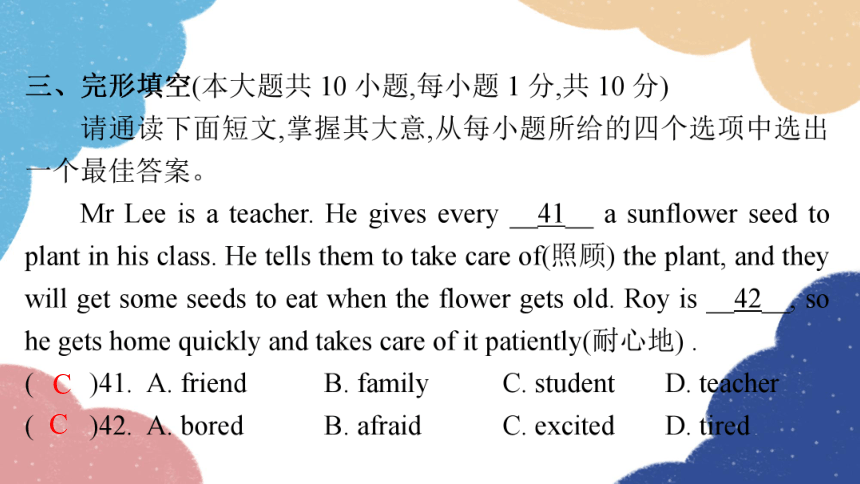 三、完形填空(本大题共 10 小题,每小题 1 分,共 10 分)

请通读下面短文,掌握其大意,从每小题所给的四个选项中选出一个最佳答案。

Mr Lee is a teacher. He gives every __41__ a sunflower seed to plant in his class. He tells them to take care of(照顾) the plant, and they will get some seeds to eat when the flower gets old. Roy is __42__, so he gets home quickly and takes care of it patiently(耐心地) .

( C )41. A. friend B. family C. student D. teacher

( C )42. A. bored B. afraid C. excited D. tired